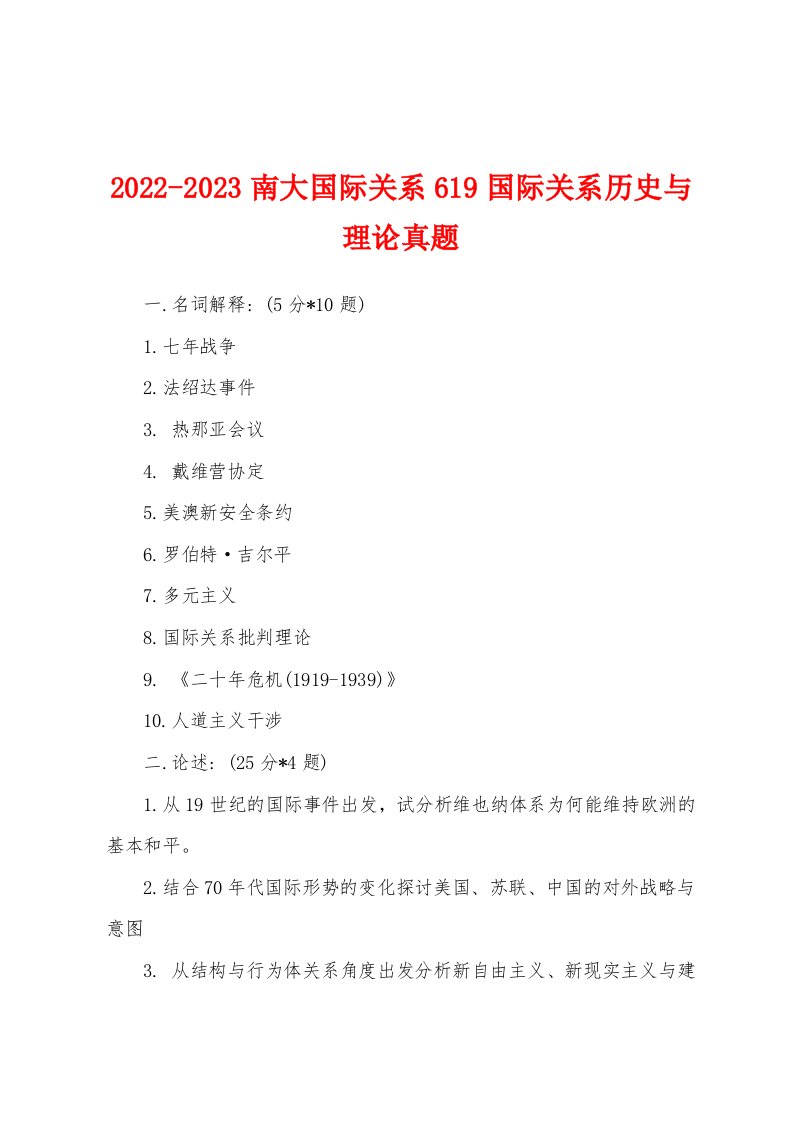 2022-2023 南大国际关系 619 国际关系历史与理论真题

一.名词解释：(5 分*10 题)

1.七年战争

2.法绍达事件

3. 热那亚会议

4. 戴维营协定

5.美澳新安全条约

6.罗伯特·吉尔平

7.多元主义

8.国际关系批判理论

9. 《二十年危机(1919-1939)》

10.人道主义干涉

二.论述：(25 分*4 题)

1.从 19 世纪的国际事件出发，试分析维也纳体系为何能维持欧洲的基本和平。

2.结合 70 年代国际形势的变化探讨美国、苏联、中国的对外战略与意图

3. 从结构与行为体关系角度出发分析新自由主义、新现实主义与建